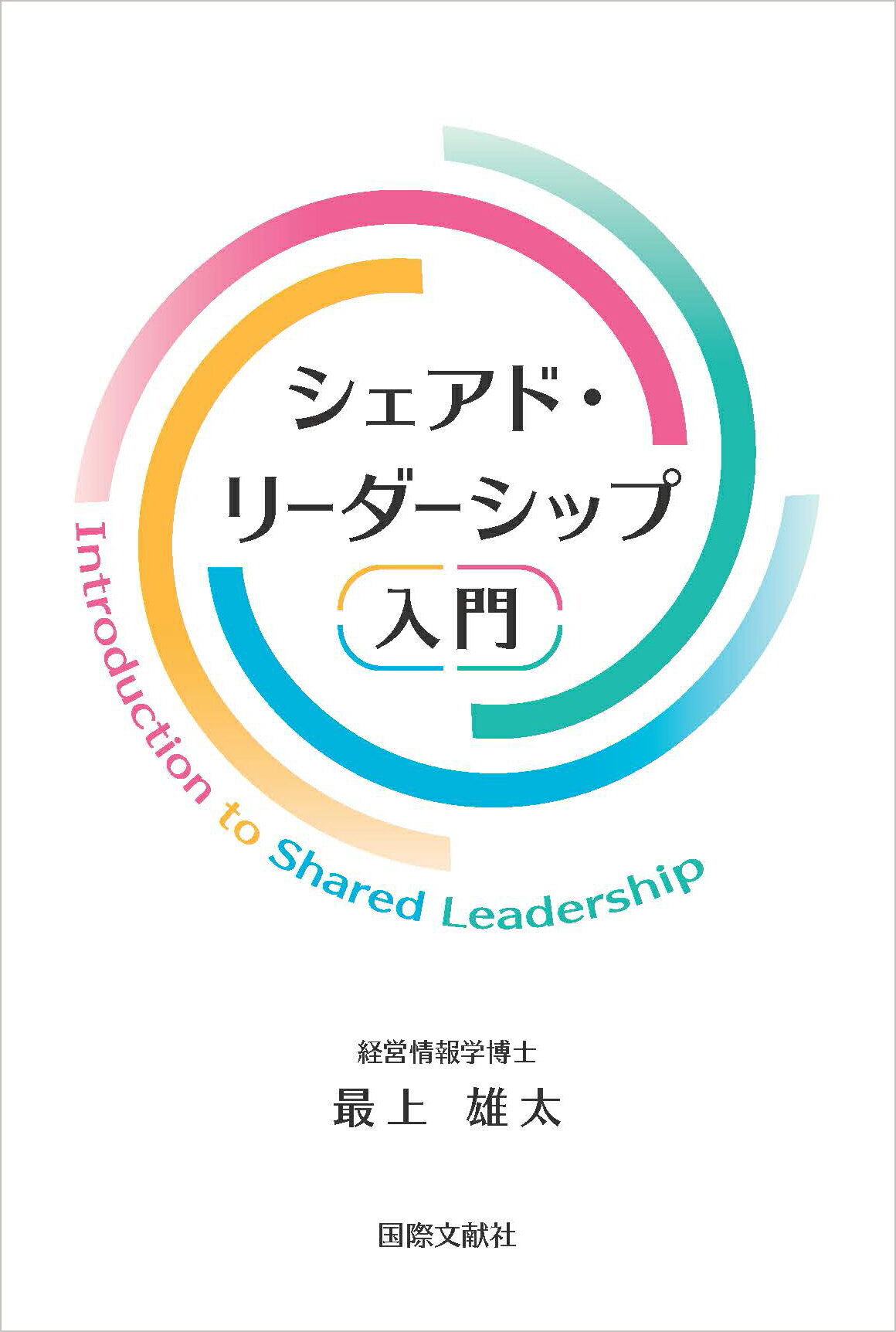 シェアド・
リーダーシップ
入門

Introduction to Shared Leadership

経営情報学博士
最上　雄太

国際文献社